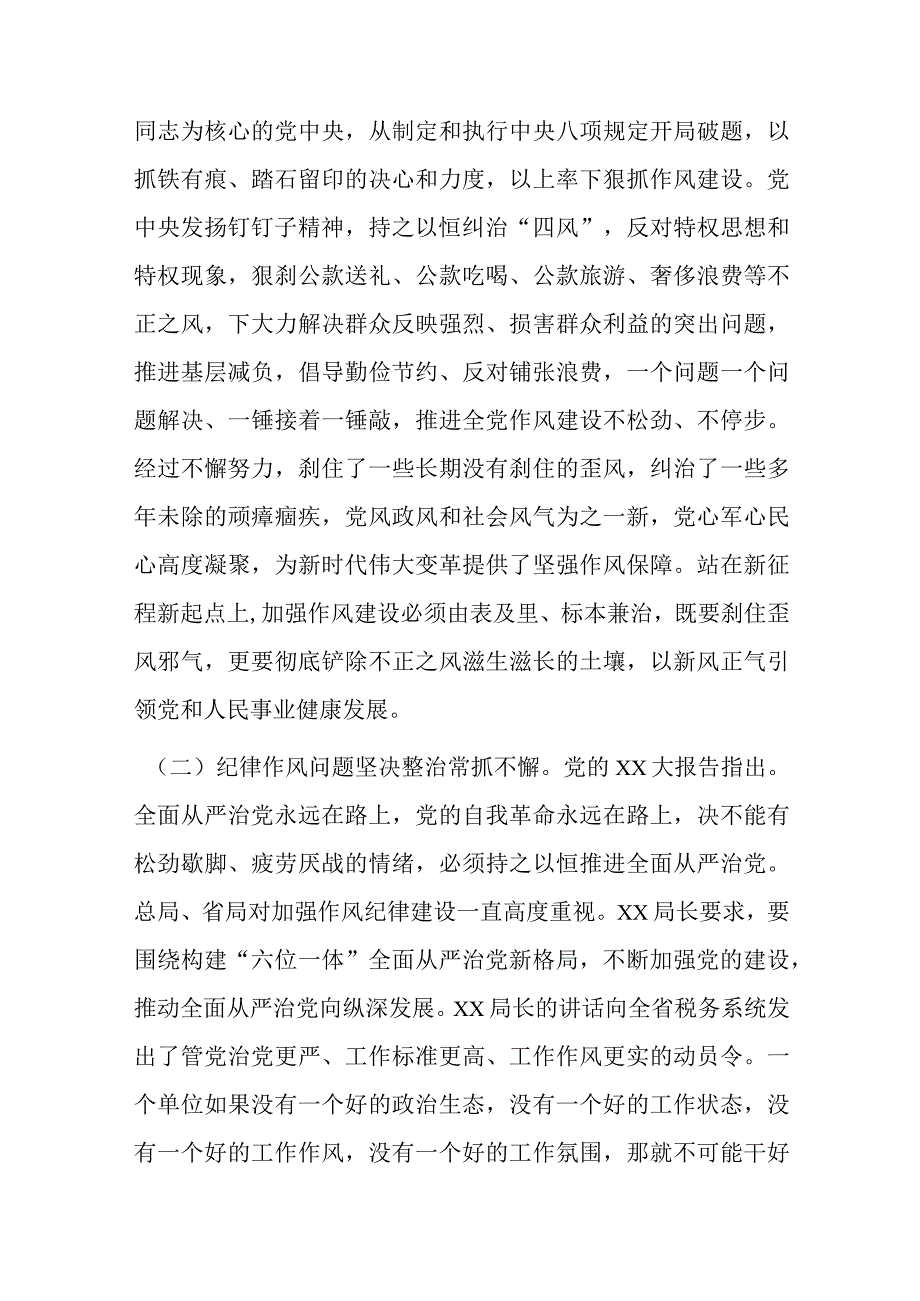 同志为核心的党中央，从制定和执行中央八项规定开局破题，以抓铁有痕、踏石留印的决心和力度，以上率下狠抓作风建设。党中央发扬钉钉子精神，持之以恒纠治“四风”，反对特权思想和特权现象，狠刹公款送礼、公款吃喝、公款旅游、奢侈浪费等不正之风，下大力解决群众反映强烈、损害群众利益的突出问题，推进基层减负，倡导勤俭节约、反对铺张浪费，一个问题一个问题解决、一锤接着一锤敲，推进全党作风建设不松劲、不停步。经过不懈努力，刹住了一些长期没有刹住的歪风，纠治了一些多年未除的顽瘴痼疾，党风政风和社会风气为之一新，党心军心民心高度凝聚，为新时代伟大变革提供了坚强作风保障。站在新征程新起点上,加强作风建设必须由表及里、标本兼治，既要刹住歪风邪气，更要彻底铲除不正之风滋生滋长的土壤，以新风正气引领党和人民事业健康发展。

（二）纪律作风问题坚决整治常抓不懈。党的XX大报告指出。全面从严治党永远在路上，党的自我革命永远在路上，决不能有松劲歇脚、疲劳厌战的情绪，必须持之以恒推进全面从严治党。总局、省局对加强作风纪律建设一直高度重视。XX局长要求，要围绕构建“六位一体”全面从严治党新格局，不断加强党的建设，推动全面从严治党向纵深发展。XX局长的讲话向全省税务系统发出了管党治党更严、工作标准更高、工作作风更实的动员令。一个单位如果没有一个好的政治生态，没有一个好的工作状态，没有一个好的工作作风，没有一个好的工作氛围，那就不可能干好